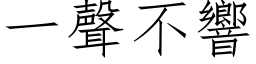 一聲不響